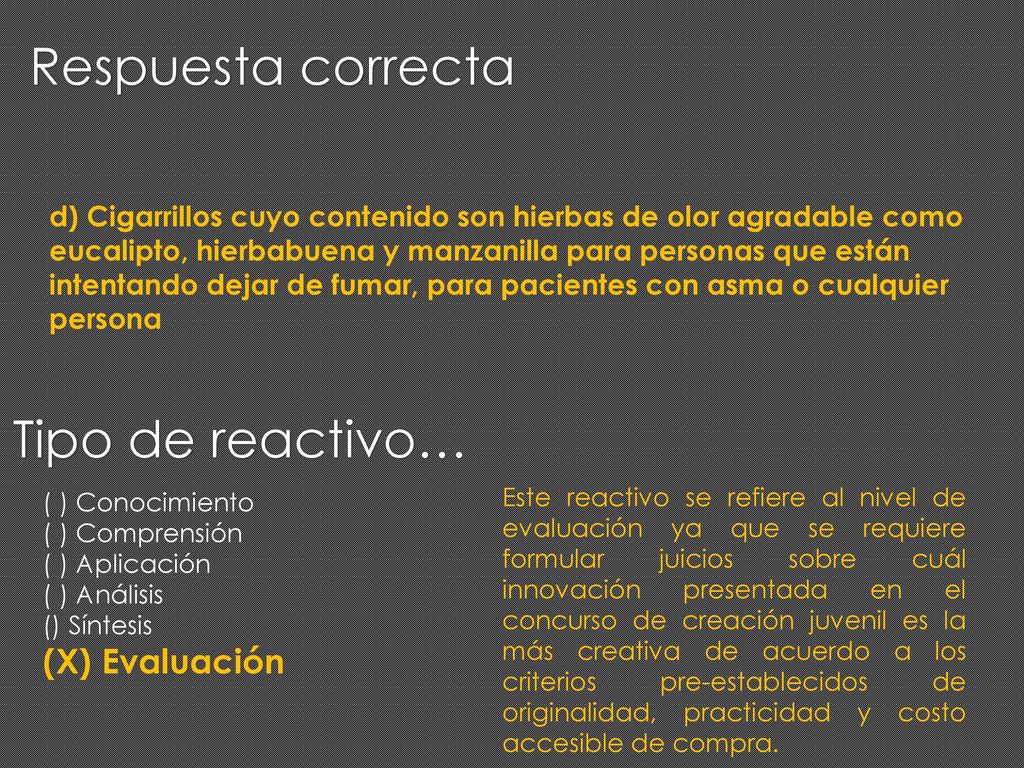 Respuesta correcta

d) Cigarrillos cuyo contenido son hierbas de olor agradable como eucalipto, hierbabuena y manzanilla para personas que están intentando dejar de fumar, para pacientes con asma o cualquier persona

Tipo de reactivo…

( ) Conocimiento
( ) Comprensión
( ) Aplicación
( ) Análisis
() Síntesis
(X) Evaluación

Este reactivo se refiere al nivel de evaluación ya que se requiere formular juicios sobre cuál innovación presentada en el concurso de creación juvenil es la más creativa de acuerdo a los criterios pre-establecidos de originalidad, practicidad y costo accesible de compra.